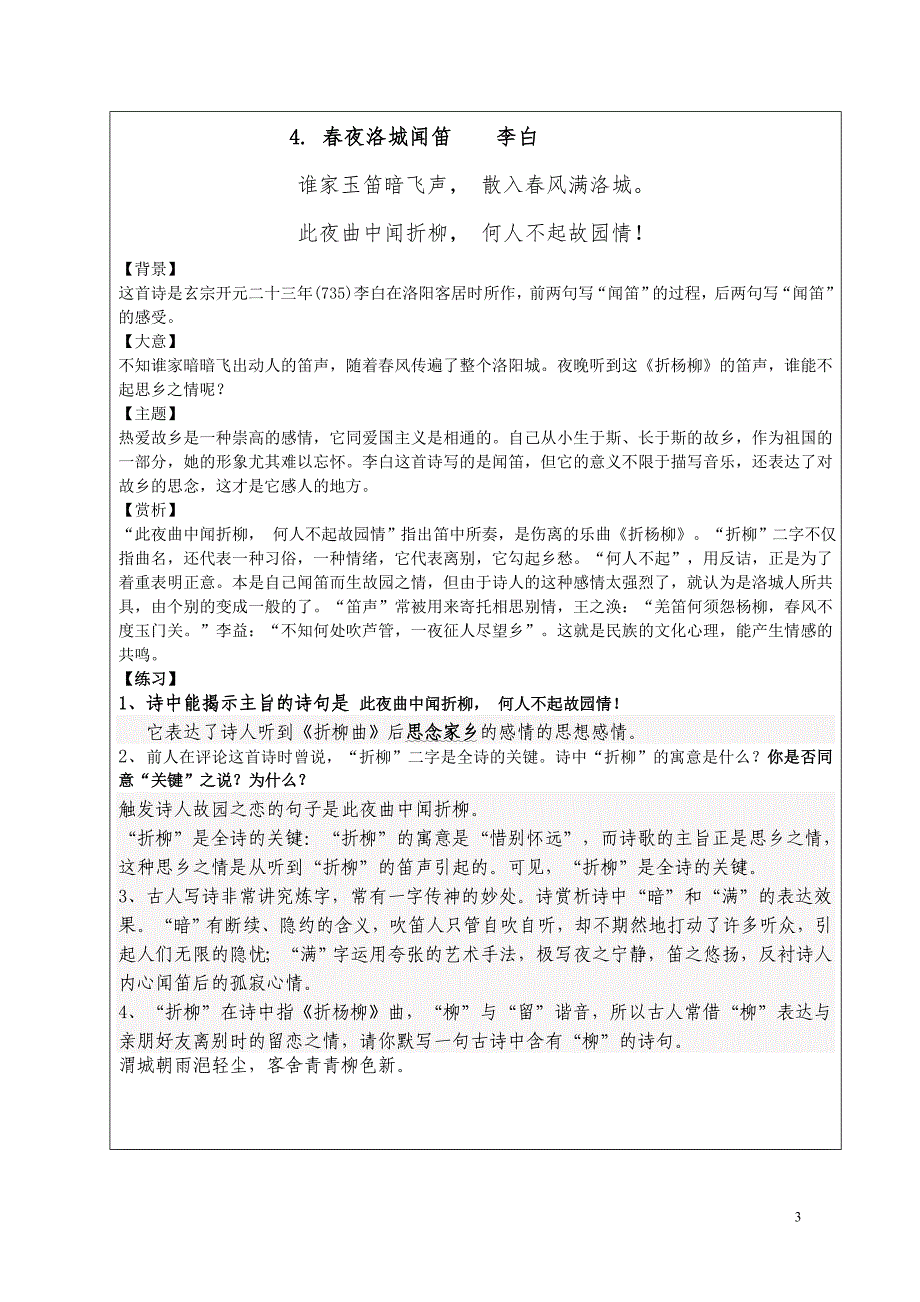 4. 春夜洛城闻笛　　李白

谁家玉笛暗飞声， 散入春风满洛城。

此夜曲中闻折柳， 何人不起故园情！

【背景】
这首诗是玄宗开元二十三年(735)李白在洛阳客居时所作，前两句写“闻笛”的过程，后两句写“闻笛”的感受。
【大意】
不知谁家暗暗飞出动人的笛声，随着春风传遍了整个洛阳城。夜晚听到这《折杨柳》的笛声，谁能不起思乡之情呢？
【主题】
热爱故乡是一种崇高的感情，它同爱国主义是相通的。自己从小生于斯、长于斯的故乡，作为祖国的一部分，她的形象尤其难以忘怀。李白这首诗写的是闻笛，但它的意义不限于描写音乐，还表达了对故乡的思念，这才是它感人的地方。
【赏析】
“此夜曲中闻折柳， 何人不起故园情”指出笛中所奏，是伤离的乐曲《折杨柳》。“折柳”二字不仅指曲名，还代表一种习俗，一种情绪，它代表离别，它勾起乡愁。“何人不起”，用反诘，正是为了着重表明正意。本是自己闻笛而生故园之情，但由于诗人的这种感情太强烈了，就认为是洛城人所共具，由个别的变成一般的了。“笛声”常被用来寄托相思别情，王之涣：“羌笛何须怨杨柳，春风不度玉门关。”李益：“不知何处吹芦管，一夜征人尽望乡”。这就是民族的文化心理，能产生情感的共鸣。
【练习】
1、诗中能揭示主旨的诗句是 此夜曲中闻折柳， 何人不起故园情！
它表达了诗人听到《折柳曲》后思念家乡的感情的思想感情。
2、前人在评论这首诗时曾说，“折柳”二字是全诗的关键。诗中“折柳”的寓意是什么？你是否同意“关键”之说？为什么？
触发诗人故园之恋的句子是此夜曲中闻折柳。
“折柳”是全诗的关键：“折柳”的寓意是“惜别怀远”，而诗歌的主旨正是思乡之情，这种思乡之情是从听到“折柳”的笛声引起的。可见，“折柳”是全诗的关键。
3、古人写诗非常讲究炼字，常有一字传神的妙处。诗赏析诗中“暗”和“满”的表达效果。“暗”有断续、隐约的含义，吹笛人只管自吹自听，却不期然地打动了许多听众，引起人们无限的隐忧；“满”字运用夸张的艺术手法，极写夜之宁静，笛之悠扬，反衬诗人内心闻笛后的孤寂心情。
4、“折柳”在诗中指《折杨柳》曲，“柳”与“留”谐音，所以古人常借“柳”表达与亲朋好友离别时的留恋之情，请你默写一句古诗中含有“柳”的诗句。
渭城朝雨浥轻尘，客舍青青柳色新。

3